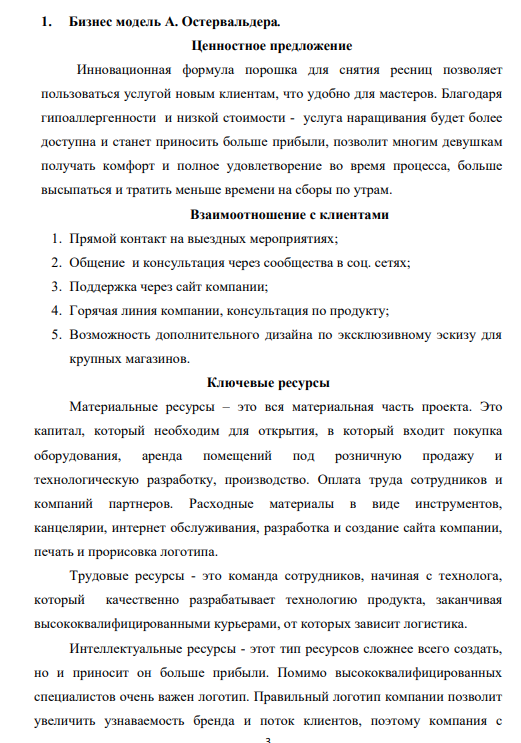 1. Бизнес модель А. Остервальдера.

Ценностное предложение

Инновационная формула порошка для снятия ресниц позволяет пользоваться услугой новым клиентам, что удобно для мастеров. Благодаря гипоаллергенности и низкой стоимости - услуга наращивания будет более доступна и станет приносить больше прибыли, позволит многим девушкам получать комфорт и полное удовлетворение во время процесса, больше высыпаться и тратить меньше времени на сборы по утрам.

Взаимоотношение с клиентами

1. Прямой контакт на выездных мероприятиях;
2. Общение и консультация через сообщества в соц. сетях;
3. Поддержка через сайт компании;
4. Горячая линия компании, консультация по продукту;
5. Возможность дополнительного дизайна по эксклюзивному эскизу для крупных магазинов.

Ключевые ресурсы

Материальные ресурсы – это вся материальная часть проекта. Это капитал, который необходим для открытия, в который входит покупка оборудования, аренда помещений под розничную продажу и технологическую разработку, производство. Оплата труда сотрудников и компаний партнеров. Расходные материалы в виде инструментов, канцелярии, интернет обслуживания, разработка и создание сайта компании, печать и прорисовка логотипа.

Трудовые ресурсы - это команда сотрудников, начиная с технолога, который качественно разрабатывает технологию продукта, заканчивая высококвалифицированными курьерами, от которых зависит логистика.

Интеллектуальные ресурсы - этот тип ресурсов сложнее всего создать, но и приносит он больше прибыли. Помимо высококвалифицированных специалистов очень важен логотип. Правильный логотип компании позволит увеличить узнаваемость бренда и поток клиентов, поэтому компания с

3